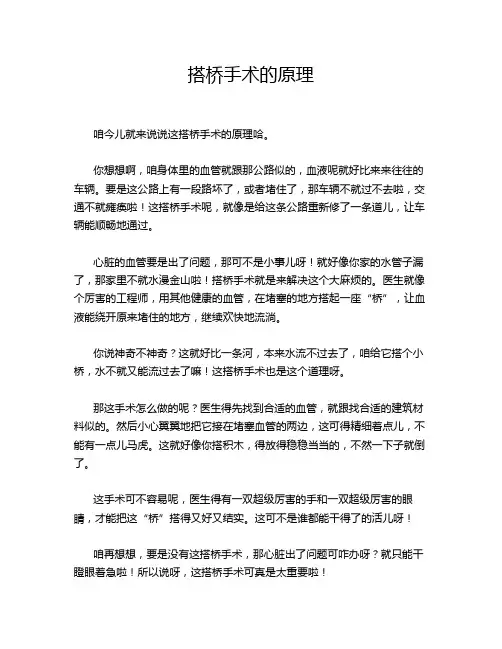 搭桥手术的原理

咱今儿就来说说这搭桥手术的原理哈。

你想想啊，咱身体里的血管就跟那公路似的，血液呢就好比来来往往的车辆。要是这公路上有一段路坏了，或者堵住了，那车辆不就过不去啦，交通不就瘫痪啦！这搭桥手术呢，就像是给这条公路重新修了一条道儿，让车辆能顺畅地通过。

心脏的血管要是出了问题，那可不是小事儿呀！就好像你家的水管子漏了，那家里不就水漫金山啦！搭桥手术就是来解决这个大麻烦的。医生就像个厉害的工程师，用其他健康的血管，在堵塞的地方搭起一座“桥”，让血液能绕开原来堵住的地方，继续欢快地流淌。

你说神奇不神奇？这就好比一条河，本来水流不过去了，咱给它搭个小桥，水不就又能流过去了嘛！这搭桥手术也是这个道理呀。

那这手术怎么做的呢？医生得先找到合适的血管，就跟找合适的建筑材料似的。然后小心翼翼地把它接在堵塞血管的两边，这可得精细着点儿，不能有一点儿马虎。这就好像你搭积木，得放得稳稳当当的，不然一下子就倒了。

这手术可不容易呢，医生得有一双超级厉害的手和一双超级厉害的眼睛，才能把这“桥”搭得又好又结实。这可不是谁都能干得了的活儿呀！

咱再想想，要是没有这搭桥手术，那心脏出了问题可咋办呀？就只能干瞪眼着急啦！所以说呀，这搭桥手术可真是太重要啦！